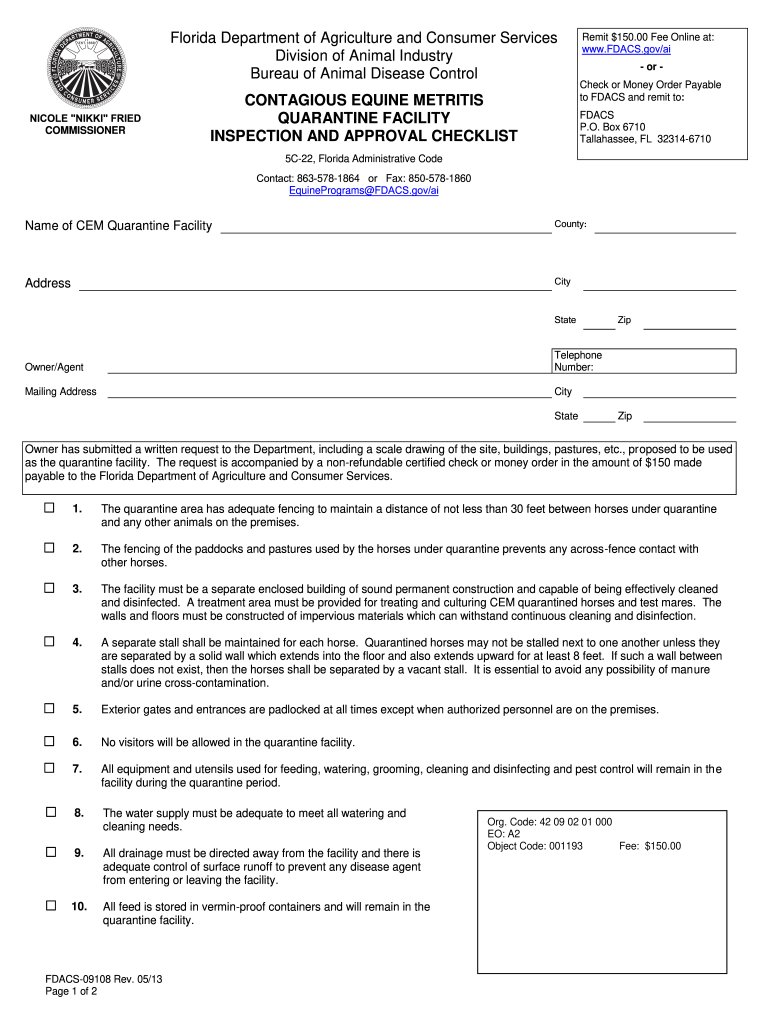 NICOLE "NIKKI" FRIED
COMMISSIONER

Florida Department of Agriculture and Consumer Services
Division of Animal Industry
Bureau of Animal Disease Control

CONTAGIOUS EQUINE METRITIS
QUARANTINE FACILITY
INSPECTION AND APPROVAL CHECKLIST

5C-22, Florida Administrative Code

Contact: 863-578-1864 or Fax: 850-578-1860
EquinePrograms@FDACS.gov/ai

Remit $150.00 Fee Online at:
www.FDACS.gov/ai
- or -
Check or Money Order Payable to FDACS and remit to:
FDACS
P.O. Box 6710
Tallahassee, FL 32314-6710

Name of CEM Quarantine Facility County:

Address City

State Zip

Owner/Agent Telephone Number:

Mailing Address City

State Zip

Owner has submitted a written request to the Department, including a scale drawing of the site, buildings, pastures, etc., proposed to be used as the quarantine facility. The request is accompanied by a non-refundable certified check or money order in the amount of $150 made payable to the Florida Department of Agriculture and Consumer Services.

☐ 1. The quarantine area has adequate fencing to maintain a distance of not less than 30 feet between horses under quarantine and any other animals on the premises.

☐ 2. The fencing of the paddocks and pastures used by the horses under quarantine prevents any across-fence contact with other horses.

☐ 3. The facility must be a separate enclosed building of sound permanent construction and capable of being effectively cleaned and disinfected. A treatment area must be provided for treating and culturing CEM quarantined horses and test mares. The walls and floors must be constructed of impervious materials which can withstand continuous cleaning and disinfection.

☐ 4. A separate stall shall be maintained for each horse. Quarantined horses may not be stalled next to one another unless they are separated by a solid wall which extends into the floor and also extends upward for at least 8 feet. If such a wall between stalls does not exist, then the horses shall be separated by a vacant stall. It is essential to avoid any possibility of manure and/or urine cross-contamination.

☐ 5. Exterior gates and entrances are padlocked at all times except when authorized personnel are on the premises.

☐ 6. No visitors will be allowed in the quarantine facility.

☐ 7. All equipment and utensils used for feeding, watering, grooming, cleaning and disinfecting and pest control will remain in the facility during the quarantine period.

☐ 8. The water supply must be adequate to meet all watering and cleaning needs.

☐ 9. All drainage must be directed away from the facility and there is adequate control of surface runoff to prevent any disease agent from entering or leaving the facility.

☐ 10. All feed is stored in vermin-proof containers and will remain in the quarantine facility.

Org. Code: 42 09 02 01 000
EO: A2
Object Code: 001193 Fee: $150.00

FDACS-09108 Rev. 05/13
Page 1 of 2